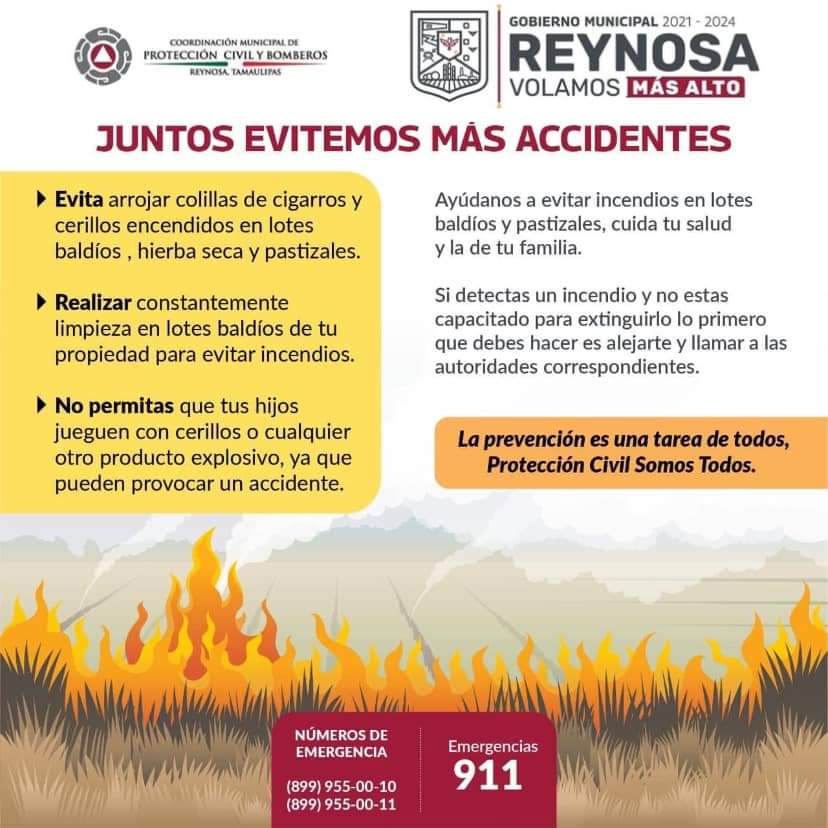 COORDINACIÓN MUNICIPAL DE
PROTECCIÓN CIVIL Y BOMBEROS
REYNOSA, TAMAULIPAS

GOBIERNO MUNICIPAL 2021 - 2024
REYNOSA
VOLAMOS MÁS ALTO

JUNTOS EVITEMOS MÁS ACCIDENTES

▶ Evita arrojar colillas de cigarros y cerillos encendidos en lotes baldíos , hierba seca y pastizales.

▶ Realizar constantemente limpieza en lotes baldíos de tu propiedad para evitar incendios.

▶ No permitas que tus hijos jueguen con cerillos o cualquier otro producto explosivo, ya que pueden provocar un accidente.

Ayúdanos a evitar incendios en lotes baldíos y pastizales, cuida tu salud y la de tu familia.

Si detectas un incendio y no estas capacitado para extinguirlo lo primero que debes hacer es alejarte y llamar a las autoridades correspondientes.

La prevención es una tarea de todos, Protección Civil Somos Todos.

NÚMEROS DE EMERGENCIA
(899) 955-00-10
(899) 955-00-11

Emergencias
911